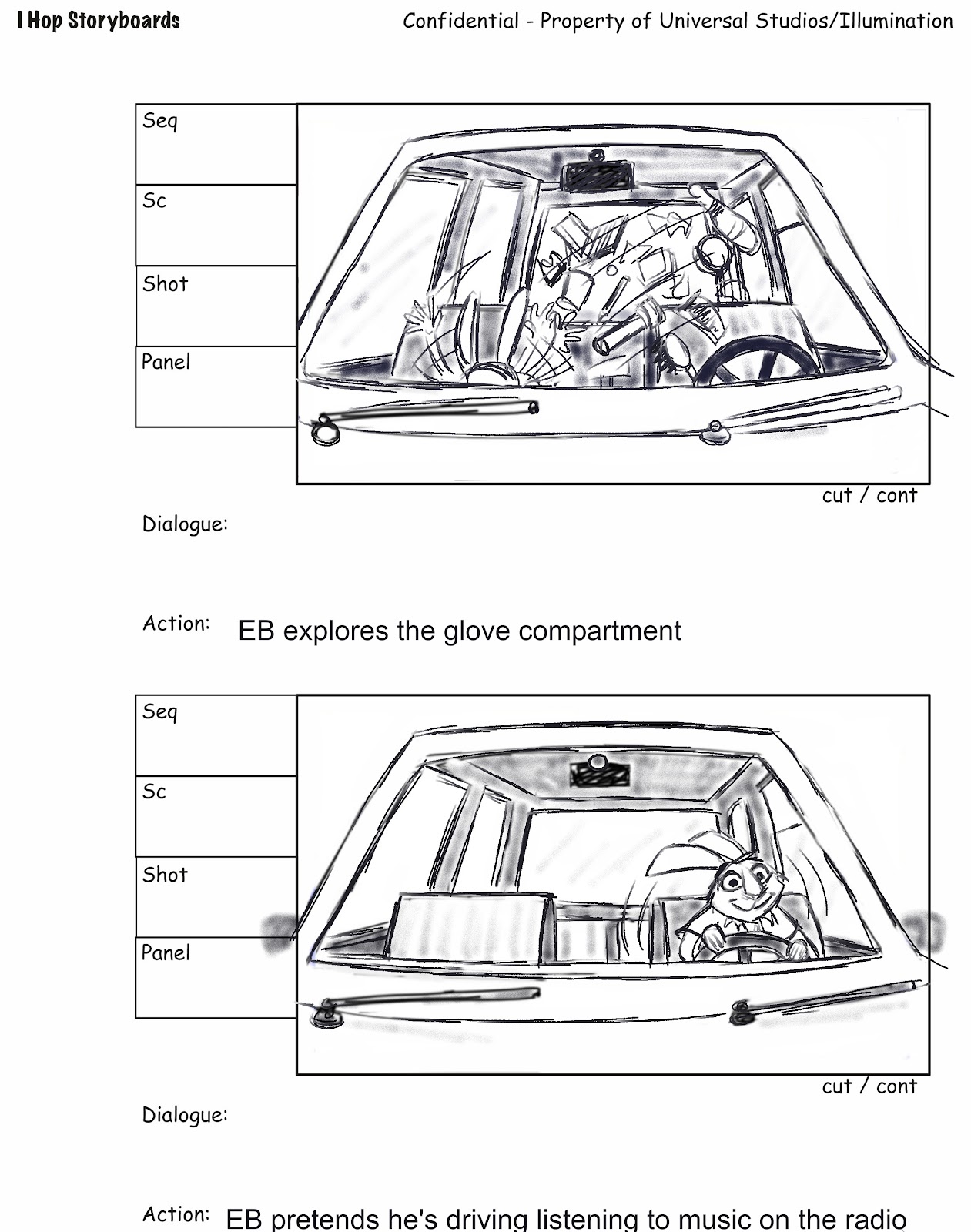 I Hop Storyboards

Confidential - Property of Universal Studios/Illumination

Seq

Sc

Shot

Panel

cut / cont

Dialogue:

Action: EB explores the glove compartment

Seq

Sc

Shot

Panel

cut / cont

Dialogue:

Action: EB pretends he's driving listening to music on the radio